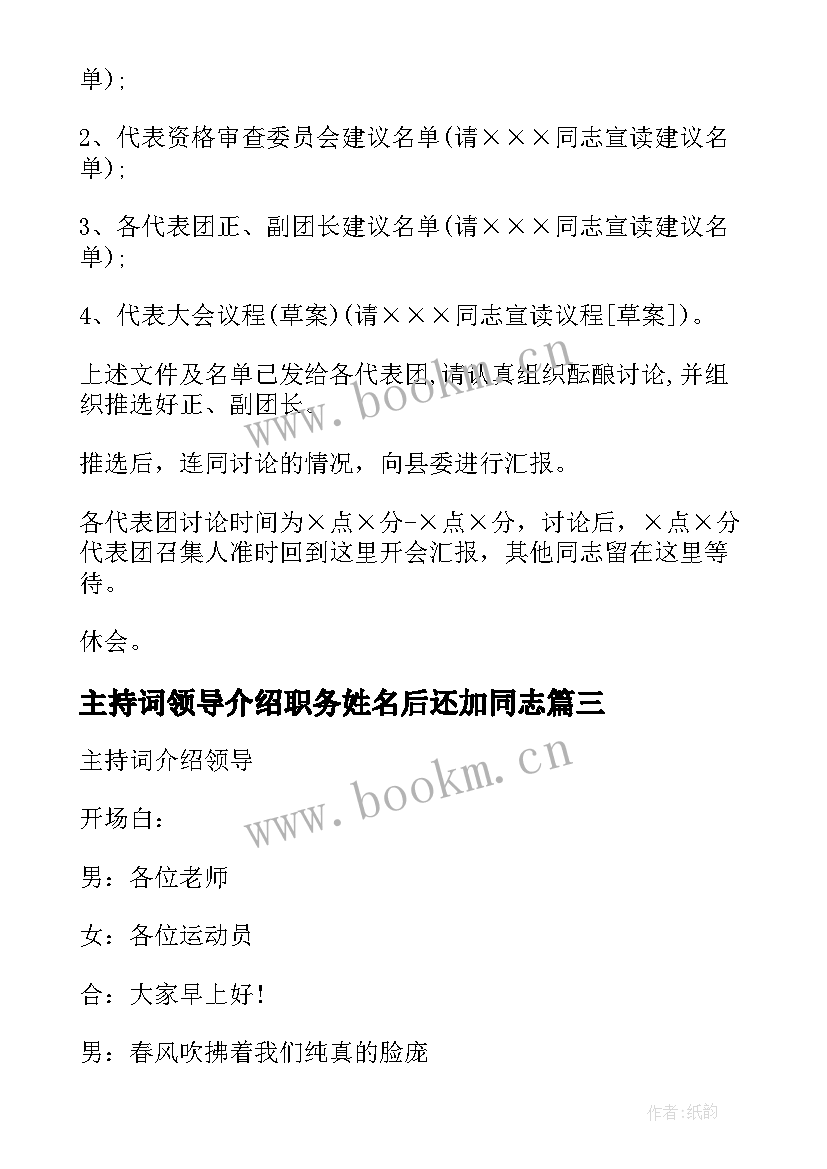 单);

2、代表资格审查委员会建议名单(请×××同志宣读建议名单);

3、各代表团正、副团长建议名单(请×××同志宣读建议名单);

4、代表大会议程(草案)(请×××同志宣读议程[草案])。

上述文件及名单已发给各代表团,请认真组织酝酿讨论,并组织推选好正、副团长。

推选后，连同讨论的情况，向县委进行汇报。

各代表团讨论时间为×点×分-×点×分，讨论后，×点×分代表团召集人准时回到这里开会汇报，其他同志留在这里等待。

休会。

主持词领导介绍职务姓名后还加同志篇三

主持词介绍领导

开场白：

男：各位老师

女：各位运动员

合：大家早上好！

男：春风吹拂着我们纯真的脸庞

www.bookm.cn

www.bookm.cn

作者:纸韵